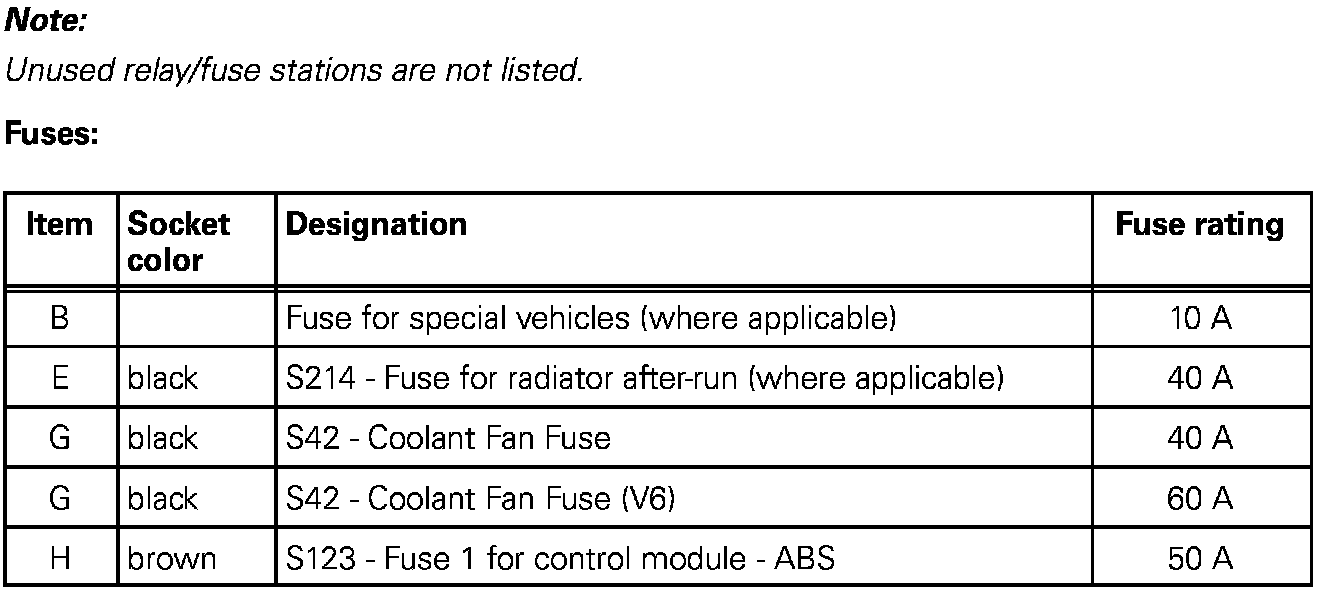 Note:
Unused relay/fuse stations are not listed.

Fuses:

| Item | Socket color | Designation | Fuse rating |
|---|---|---|---|
| B | | Fuse for special vehicles (where applicable) | 10 A |
| E | black | S214 - Fuse for radiator after-run (where applicable) | 40 A |
| G | black | S42 - Coolant Fan Fuse | 40 A |
| G | black | S42 - Coolant Fan Fuse (V6) | 60 A |
| H | brown | S123 - Fuse 1 for control module - ABS | 50 A |